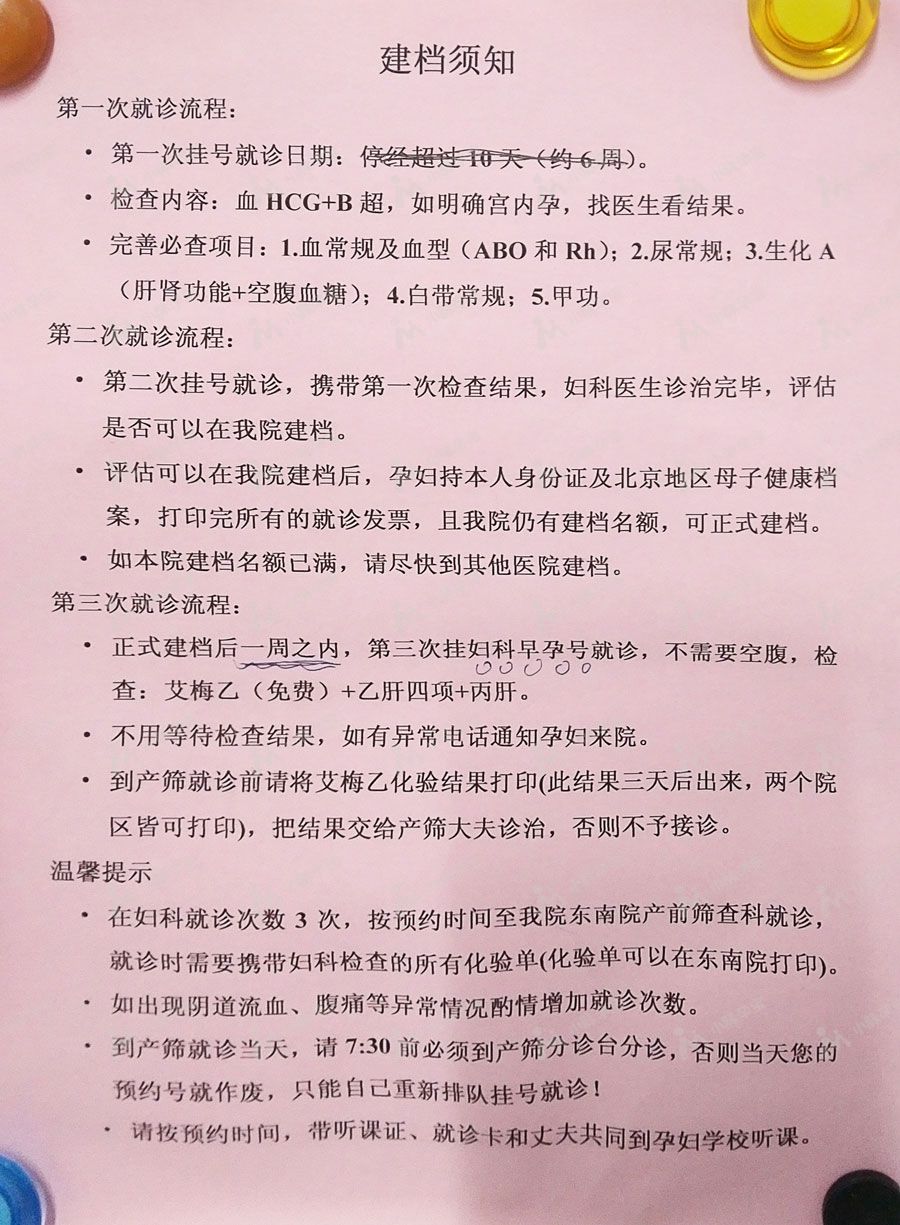 建档须知

第一次就诊流程：

• 第一次挂号就诊日期：停经超过 10 天（约 6 周）。

• 检查内容：血 HCG+B 超，如明确宫内孕，找医生看结果。

• 完善必查项目：1.血常规及血型（ABO 和 Rh）；2.尿常规；3.生化 A（肝肾功能+空腹血糖）；4.白带常规；5.甲功。

第二次就诊流程：

• 第二次挂号就诊，携带第一次检查结果，妇科医生诊治完毕，评估是否可以在我院建档。

• 评估可以在我院建档后，孕妇持本人身份证及北京地区母子健康档案，打印完所有的就诊发票，且我院仍有建档名额，可正式建档。

• 如本院建档名额已满，请尽快到其他医院建档。

第三次就诊流程：

• 正式建档后一周之内，第三次挂妇科早孕号就诊，不需要空腹，检查：艾梅乙（免费）+乙肝四项+丙肝。

• 不用等待检查结果，如有异常电话通知孕妇来院。

• 到产筛就诊前请将艾梅乙化验结果打印(此结果三天后出来，两个院区皆可打印)，把结果交给产筛大夫诊治，否则不予接诊。

温馨提示

• 在妇科就诊次数 3 次，按预约时间至我院东南院产前筛查科就诊，就诊时需要携带妇科检查的所有化验单(化验单可以在东南院打印)。

• 如出现阴道流血、腹痛等异常情况酌情增加就诊次数。

• 到产筛就诊当天，请 7:30 前必须到产筛分诊台分诊，否则当天您的预约号就作废，只能自己重新排队挂号就诊！

• 请按预约时间，带听课证、就诊卡和丈夫共同到孕妇学校听课。